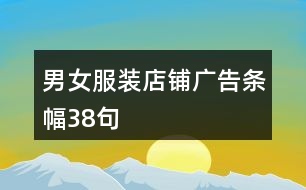 男女服装店铺广告条幅38句